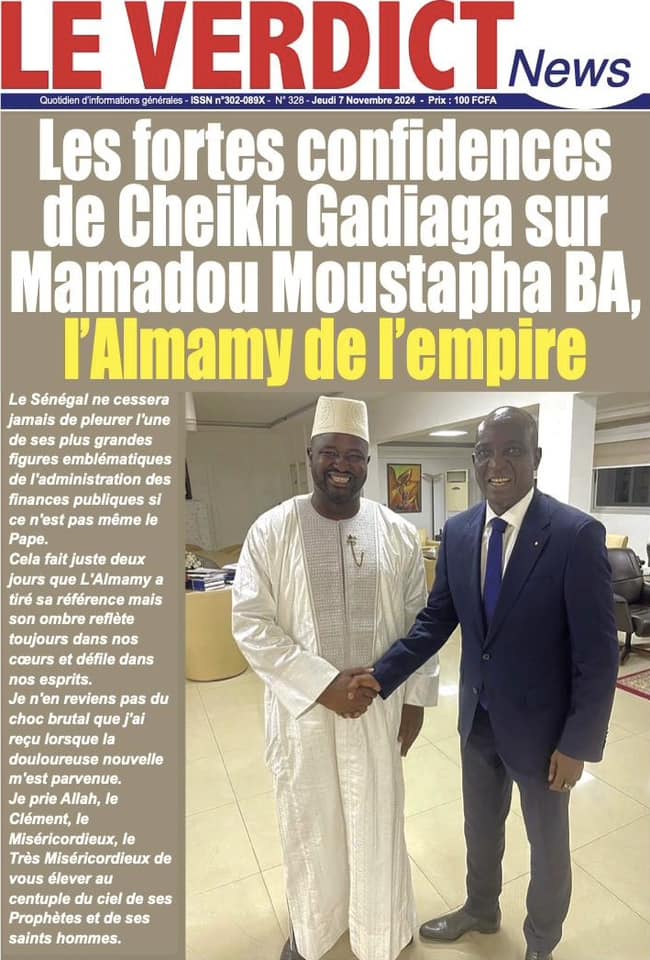 LE VERDICT News

Quotidien d'informations générales - ISSN n°302-089X - N° 328 - Jeudi 7 Novembre 2024 - Prix : 100 FCFA

Les fortes confidences de Cheikh Gadiaga sur Mamadou Moustapha BA, l'Almamy de l'empire

Le Sénégal ne cessera jamais de pleurer l'une de ses plus grandes figures emblématiques de l'administration des finances publiques si ce n'est pas même le Pape.
Cela fait juste deux jours que L'Almamy a tiré sa référence mais son ombre reflète toujours dans nos cœurs et défile dans nos esprits.
Je n'en reviens pas du choc brutal que j'ai reçu lorsque la douloureuse nouvelle m'est parvenue.
Je prie Allah, le Clément, le Miséricordieux, le Très Miséricordieux de vous élever au centuple du ciel de ses Prophètes et de ses saints hommes.